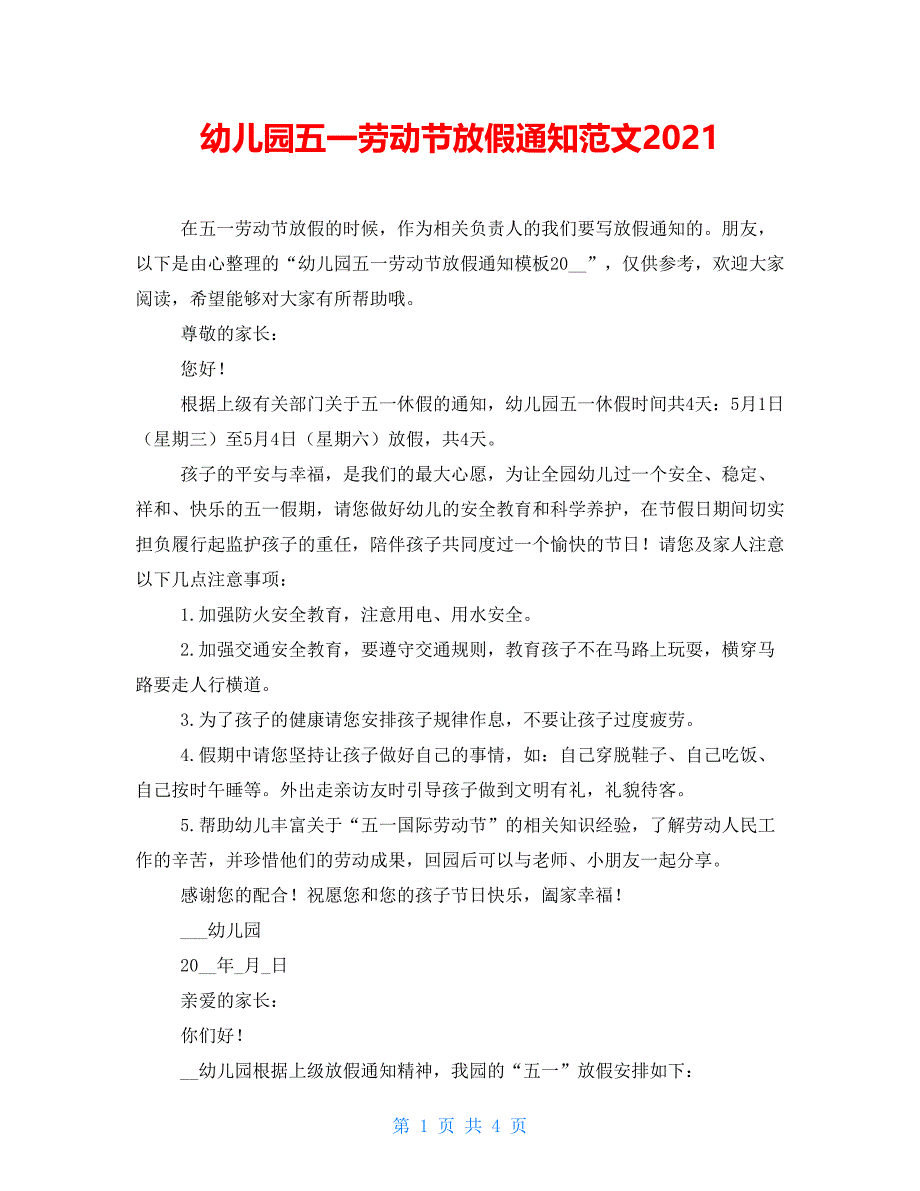 幼儿园五一劳动节放假通知范文2021

在五一劳动节放假的时候，作为相关负责人的我们要写放假通知的。朋友，以下是由心整理的“幼儿园五一劳动节放假通知模板20__”，仅供参考，欢迎大家阅读，希望能够对大家有所帮助哦。

尊敬的家长：

您好！

根据上级有关部门关于五一休假的通知，幼儿园五一休假时间共4天：5月1日（星期三）至5月4日（星期六）放假，共4天。

孩子的平安与幸福，是我们的最大心愿，为让全园幼儿过一个安全、稳定、祥和、快乐的五一假期，请您做好幼儿的安全教育和科学养护，在节假日期间切实担负履行起监护孩子的重任，陪伴孩子共同度过一个愉快的节日！请您及家人注意以下几点注意事项：

1.加强防火安全教育，注意用电、用水安全。

2.加强交通安全教育，要遵守交通规则，教育孩子不在马路上玩耍，横穿马路要走人行横道。

3.为了孩子的健康请您安排孩子规律作息，不要让孩子过度疲劳。

4.假期中请您坚持让孩子做好自己的事情，如：自己穿脱鞋子、自己吃饭、自己按时午睡等。外出走亲访友时引导孩子做到文明有礼，礼貌待客。

5.帮助幼儿丰富关于“五一国际劳动节”的相关知识经验，了解劳动人民工作的辛苦，并珍惜他们的劳动成果，回园后可以与老师、小朋友一起分享。

感谢您的配合！祝愿您和您的孩子节日快乐，阖家幸福！

___幼儿园

20__年_月_日

亲爱的家长：

你们好！

__幼儿园根据上级放假通知精神，我园的“五一”放假安排如下：

第 1 页 共 4 页